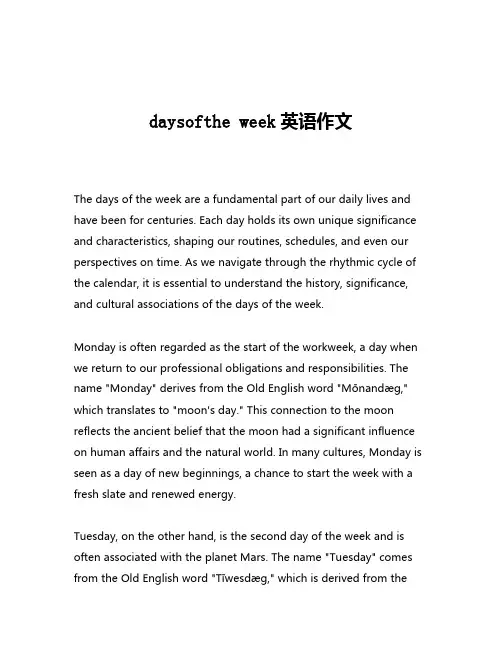 daysofthe week 英语作文

The days of the week are a fundamental part of our daily lives and have been for centuries. Each day holds its own unique significance and characteristics, shaping our routines, schedules, and even our perspectives on time. As we navigate through the rhythmic cycle of the calendar, it is essential to understand the history, significance, and cultural associations of the days of the week.

Monday is often regarded as the start of the workweek, a day when we return to our professional obligations and responsibilities. The name "Monday" derives from the Old English word "Mōnandæg," which translates to "moon's day." This connection to the moon reflects the ancient belief that the moon had a significant influence on human affairs and the natural world. In many cultures, Monday is seen as a day of new beginnings, a chance to start the week with a fresh slate and renewed energy.

Tuesday, on the other hand, is the second day of the week and is often associated with the planet Mars. The name "Tuesday" comes from the Old English word "Tīwesdæg," which is derived from the